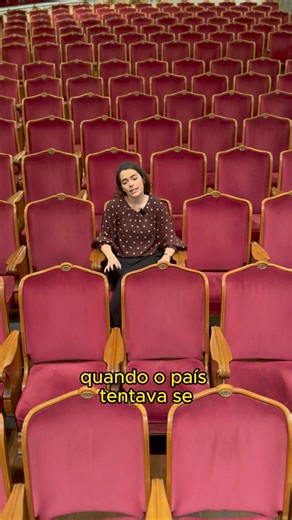 quando o país tentava se